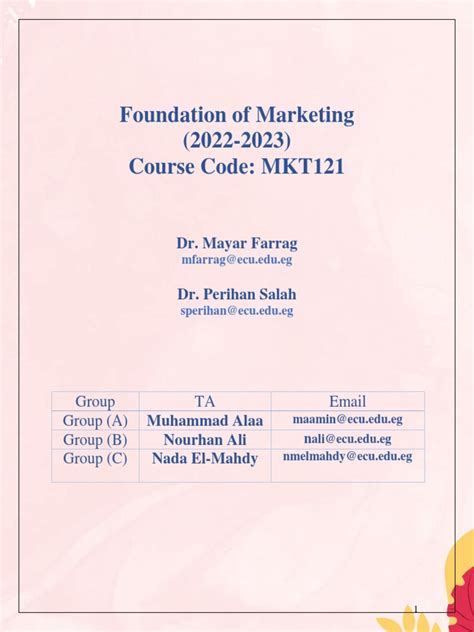 Foundation of Marketing
(2022-2023)
Course Code: MKT121

Dr. Mayar Farrag
mfarrag@ecu.edu.eg

Dr. Perihan Salah
sperihan@ecu.edu.eg

| Group | TA | Email |
|---|---|---|
| Group (A) | Muhammad Alaa | maamin@ecu.edu.eg |
| Group (B) | Nourhan Ali | nali@ecu.edu.eg |
| Group (C) | Nada El-Mahdy | nmelmahdy@ecu.edu.eg |

1